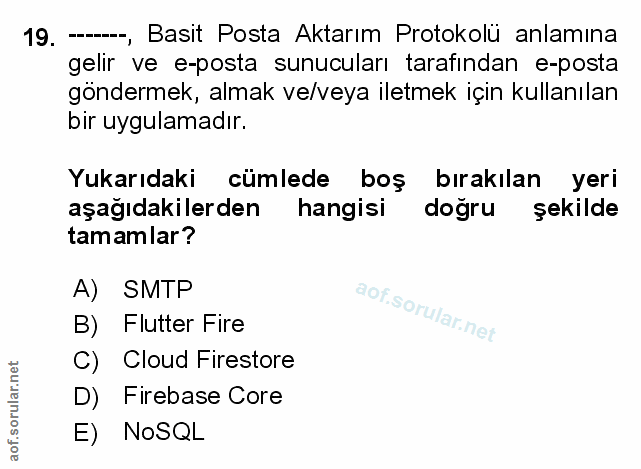 19. -------, Basit Posta Aktarım Protokolü anlamına gelir ve e-posta sunucuları tarafından e-posta göndermek, almak ve/veya iletmek için kullanılan bir uygulamadır.

Yukarıdaki cümlede boş bırakılan yeri aşağıdakilerden hangisi doğru şekilde tamamlar?

A) SMTP
B) Flutter Fire
C) Cloud Firestore
D) Firebase Core
E) NoSQL

aof.sorular.net

aof.sorular.net